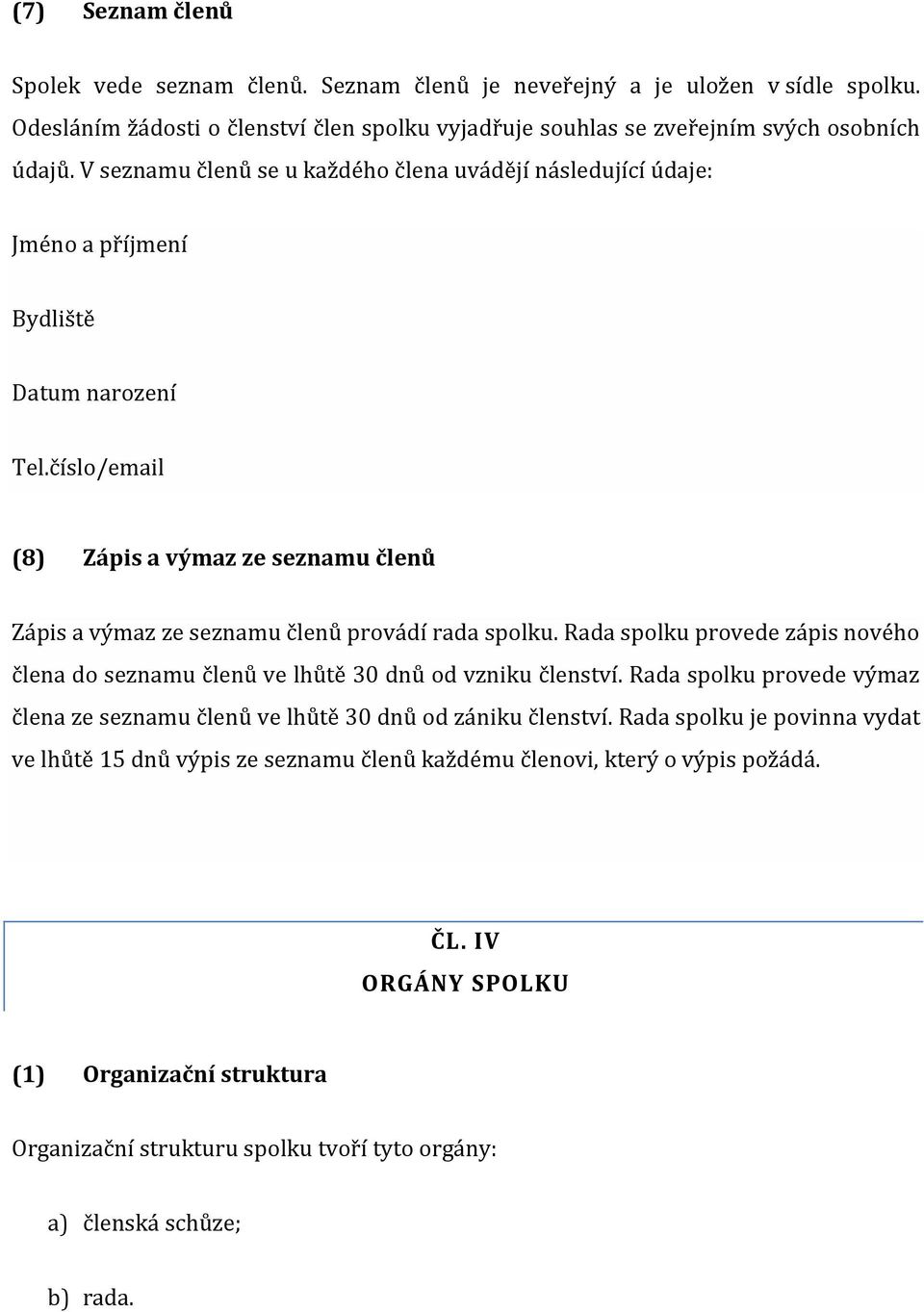 (7) Seznam členů

Spolek vede seznam členů. Seznam členů je neveřejný a je uložen v sídle spolku. Odesláním žádosti o členství člen spolku vyjadřuje souhlas se zveřejním svých osobních údajů. V seznamu členů se u každého člena uvádějí následující údaje:

Jméno a příjmení

Bydliště

Datum narození

Tel.číslo/email

(8) Zápis a výmaz ze seznamu členů

Zápis a výmaz ze seznamu členů provádí rada spolku. Rada spolku provede zápis nového člena do seznamu členů ve lhůtě 30 dnů od vzniku členství. Rada spolku provede výmaz člena ze seznamu členů ve lhůtě 30 dnů od zániku členství. Rada spolku je povinna vydat ve lhůtě 15 dnů výpis ze seznamu členů každému členovi, který o výpis požádá.

ČL. IV
ORGÁNY SPOLKU

(1) Organizační struktura

Organizační strukturu spolku tvoří tyto orgány:

a) členská schůze;

b) rada.